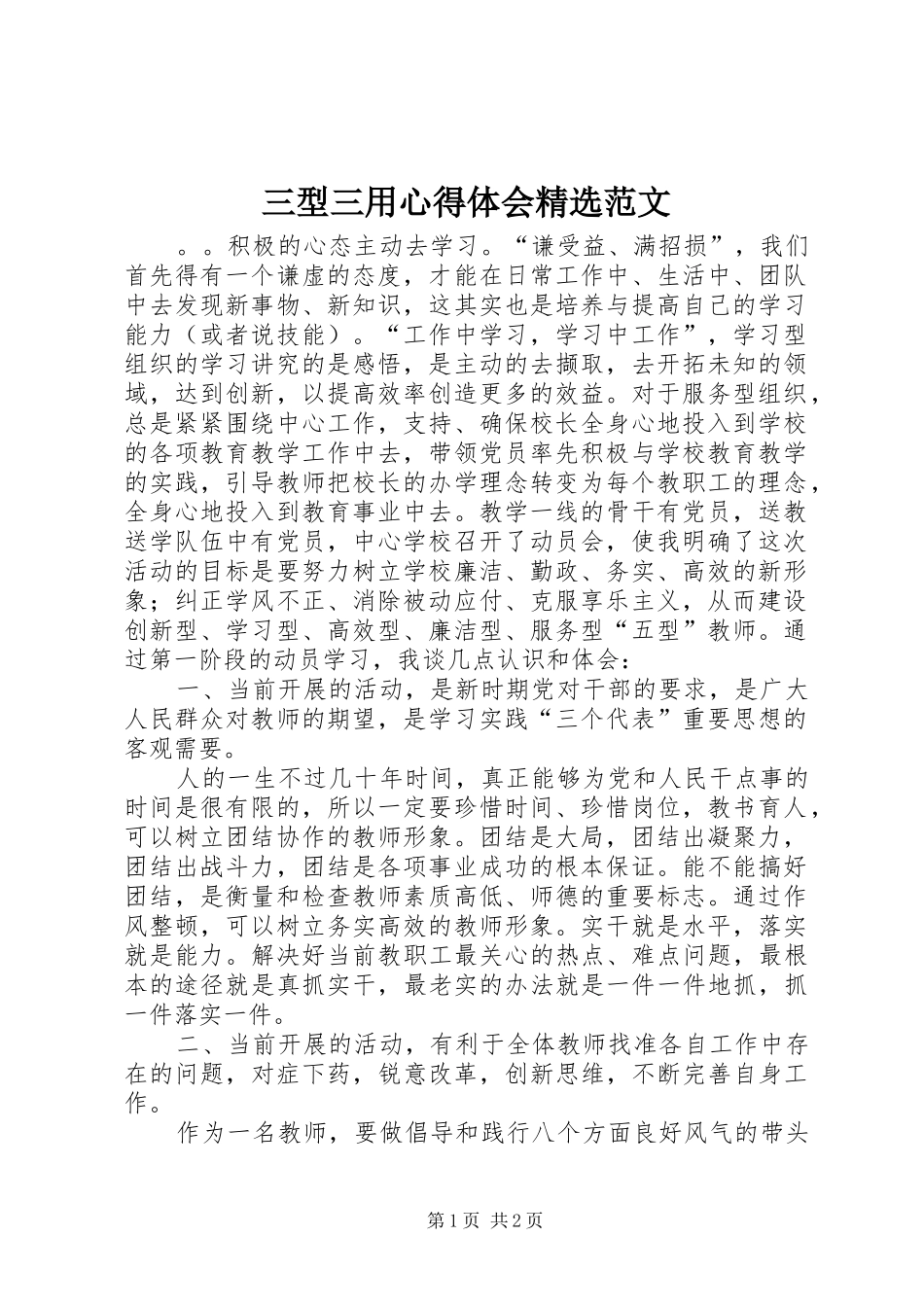 三型三用心得体会精选范文

。。积极的心态主动去学习。“谦受益、满招损”，我们首先得有一个谦虚的态度，才能在日常工作中、生活中、团队中去发现新事物、新知识，这其实也是培养与提高自己的学习能力（或者说技能）。“工作中学习，学习中工作”，学习型组织的学习讲究的是感悟，是主动的去撷取，去开拓未知的领域，达到创新，以提高效率创造更多的效益。对于服务型组织，总是紧紧围绕中心工作，支持、确保校长全身心地投入到学校的各项教育教学工作中去，带领党员率先积极与学校教育教学的实践，引导教师把校长的办学理念转变为每个教职工的理念，全身心地投入到教育事业中去。教学一线的骨干有党员，送教送学队伍中有党员，中心学校召开了动员会，使我明确了这次活动的目标是要努力树立学校廉洁、勤政、务实、高效的新形象；纠正学风不正、消除被动应付、克服享乐主义，从而建设创新型、学习型、高效型、廉洁型、服务型“五型”教师。通过第一阶段的动员学习，我谈几点认识和体会：

一、当前开展的活动，是新时期党对干部的要求，是广大人民群众对教师的期望，是学习实践“三个代表”重要思想的客观需要。

人的一生不过几十年时间，真正能够为党和人民干点事的时间是很有限的，所以一定要珍惜时间、珍惜岗位，教书育人，可以树立团结协作的教师形象。团结是大局，团结出凝聚力，团结出战斗力，团结是各项事业成功的根本保证。能不能搞好团结，是衡量和检查教师素质高低、师德的重要标志。通过作风整顿，可以树立务实高效的教师形象。实干就是水平，落实就是能力。解决好当前教职工最关心的热点、难点问题，最根本的途径就是真抓实干，最老实的办法就是一件一件地抓，抓一件落实一件。

二、当前开展的活动，有利于全体教师找准各自工作中存在的问题，对症下药，锐意改革，创新思维，不断完善自身工作。

作为一名教师，要做倡导和践行八个方面良好风气的带头

第1页 共2页